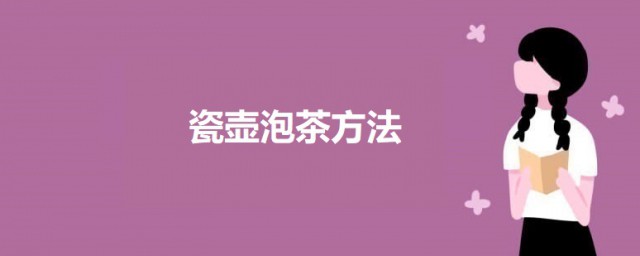 瓷壶泡茶方法